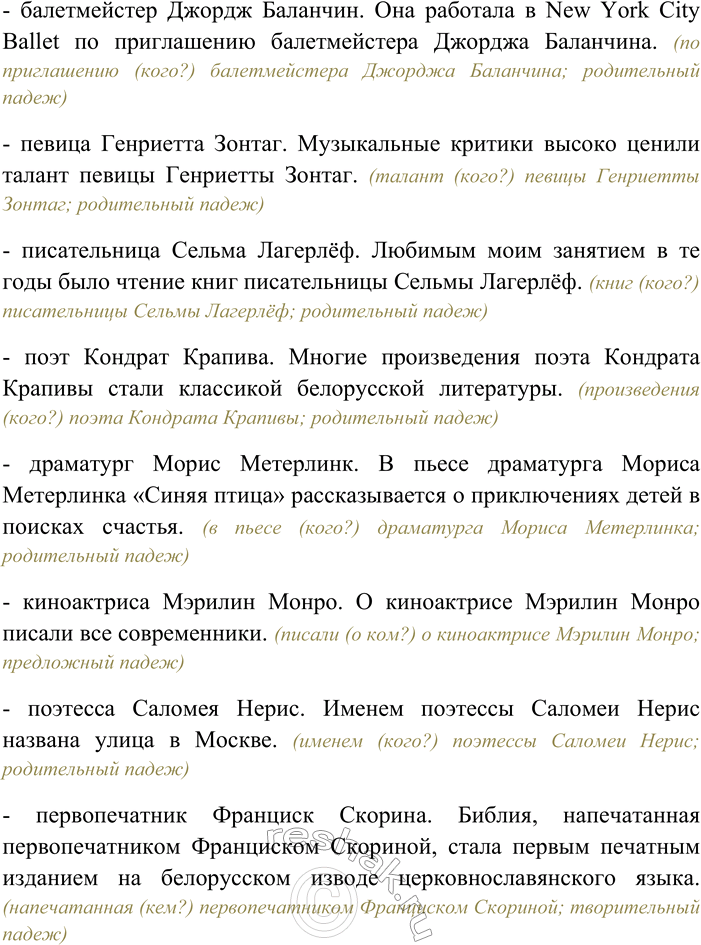 - балетмейстер Джордж Баланчин. Она работала в New York City Ballet по приглашению балетмейстера Джорджа Баланчина. (по приглашению (кого?) балетмейстера Джорджа Баланчина; родительный падеж)

- певица Генриетта Зонтаг. Музыкальные критики высоко ценили талант певицы Генриетты Зонтаг. (талант (кого?) певицы Генриетты Зонтаг; родительный падеж)

- писательница Сельма Лагерлёф. Любимым моим занятием в те годы было чтение книг писательницы Сельмы Лагерлёф. (книг (кого?) писательницы Сельмы Лагерлёф; родительный падеж)

- поэт Кондрат Крапива. Многие произведения поэта Кондрата Крапивы стали классикой белорусской литературы. (произведения (кого?) поэта Кондрата Крапивы; родительный падеж)

- драматург Морис Метерлинк. В пьесе драматурга Мориса Метерлинка «Синяя птица» рассказывается о приключениях детей в поисках счастья. (в пьесе (кого?) драматурга Мориса Метерлинка; родительный падеж)

- киноактриса Мэрилин Монро. О киноактрисе Мэрилин Монро писали все современники. (писали (о ком?) о киноактрисе Мэрилин Монро; предложный падеж)

- поэтесса Саломея Нерис. Именем поэтессы Саломеи Нерис названа улица в Москве. (именем (кого?) поэтессы Саломеи Нерис; родительный падеж)

- первопечатник Франциск Скорина. Библия, напечатанная первопечатником Франциском Скориной, стала первым печатным изданием на белорусском изводе церковнославянского языка. (напечатанная (кем?) первопечатником Франциском Скориной; творительный падеж)

reshak.ru